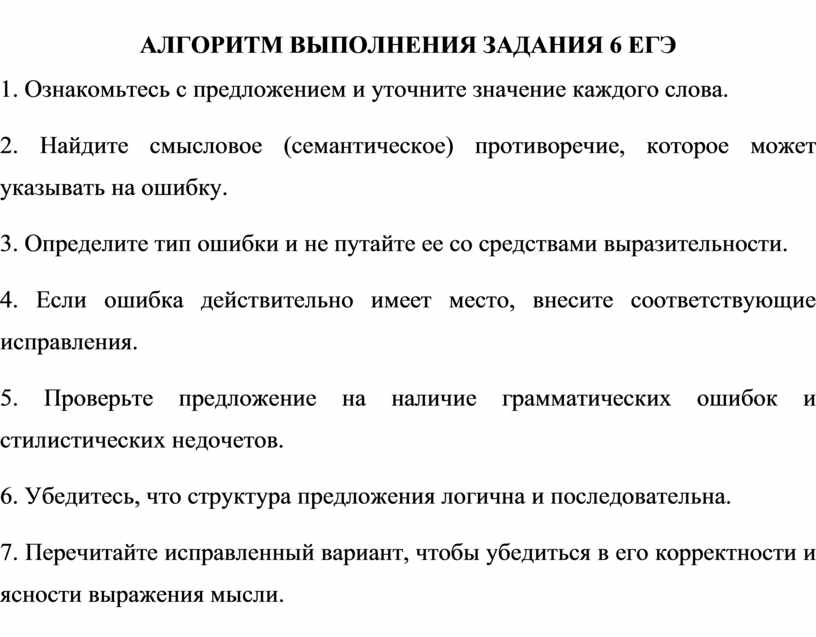 АЛГОРИТМ ВЫПОЛНЕНИЯ ЗАДАНИЯ 6 ЕГЭ

1. Ознакомьтесь с предложением и уточните значение каждого слова.

2. Найдите смысловое (семантическое) противоречие, которое может указывать на ошибку.

3. Определите тип ошибки и не путайте ее со средствами выразительности.

4. Если ошибка действительно имеет место, внесите соответствующие исправления.

5. Проверьте предложение на наличие грамматических ошибок и стилистических недочетов.

6. Убедитесь, что структура предложения логична и последовательна.

7. Перечитайте исправленный вариант, чтобы убедиться в его корректности и ясности выражения мысли.